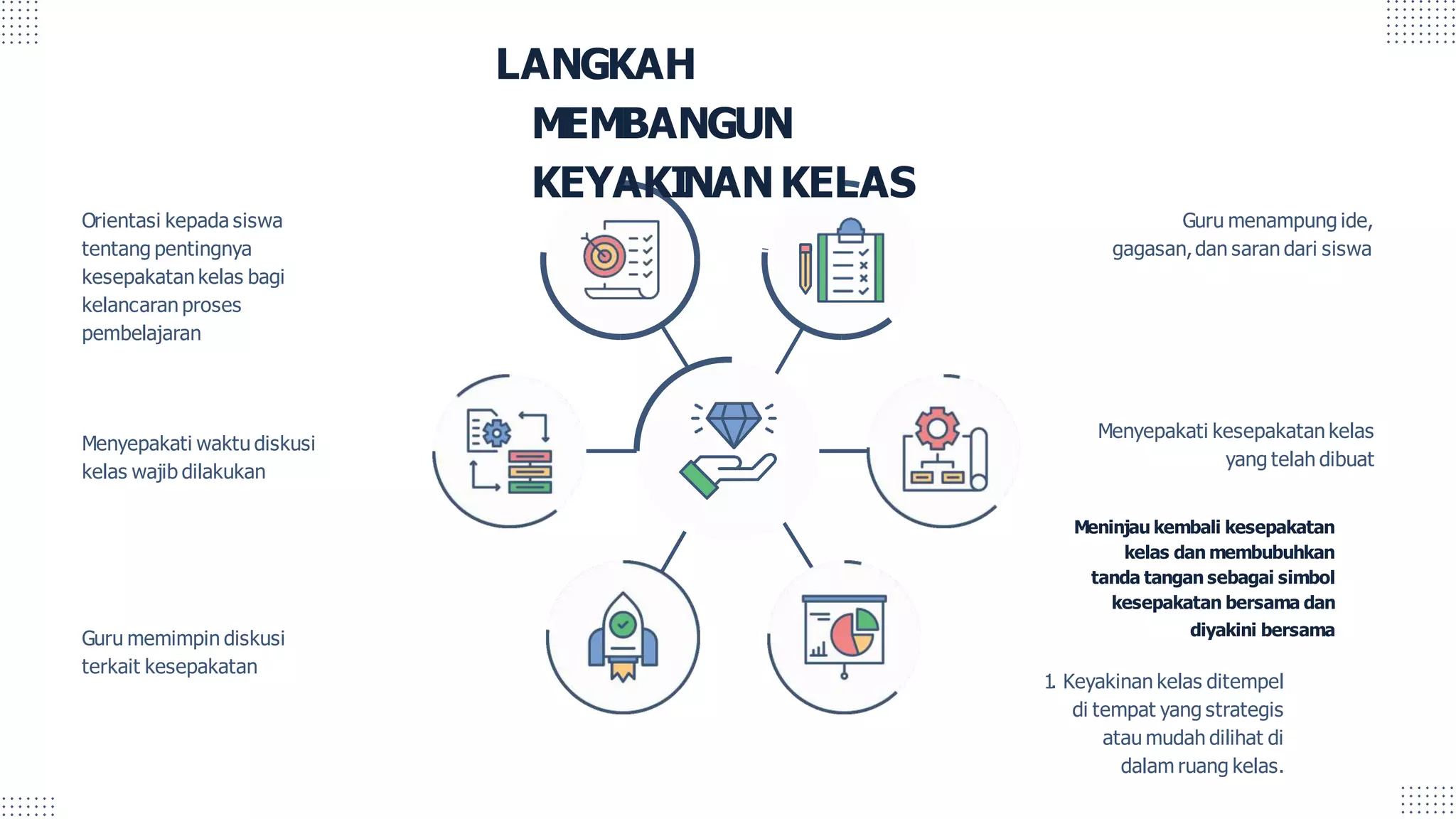 LANGKAH MEMBANGUN KEYAKINAN KELAS

Orientasi kepada siswa tentang pentingnya kesepakatan kelas bagi kelancaran proses pembelajaran

Menyepakati waktu diskusi kelas wajib dilakukan

Guru memimpin diskusi terkait kesepakatan

Guru menampung ide, gagasan, dan saran dari siswa

Menyepakati kesepakatan kelas yang telah dibuat

Meninjau kembali kesepakatan kelas dan membubuhkan tanda tangan sebagai simbol kesepakatan bersama dan diyakini bersama

1. Keyakinan kelas ditempel di tempat yang strategis atau mudah dilihat di dalam ruang kelas.